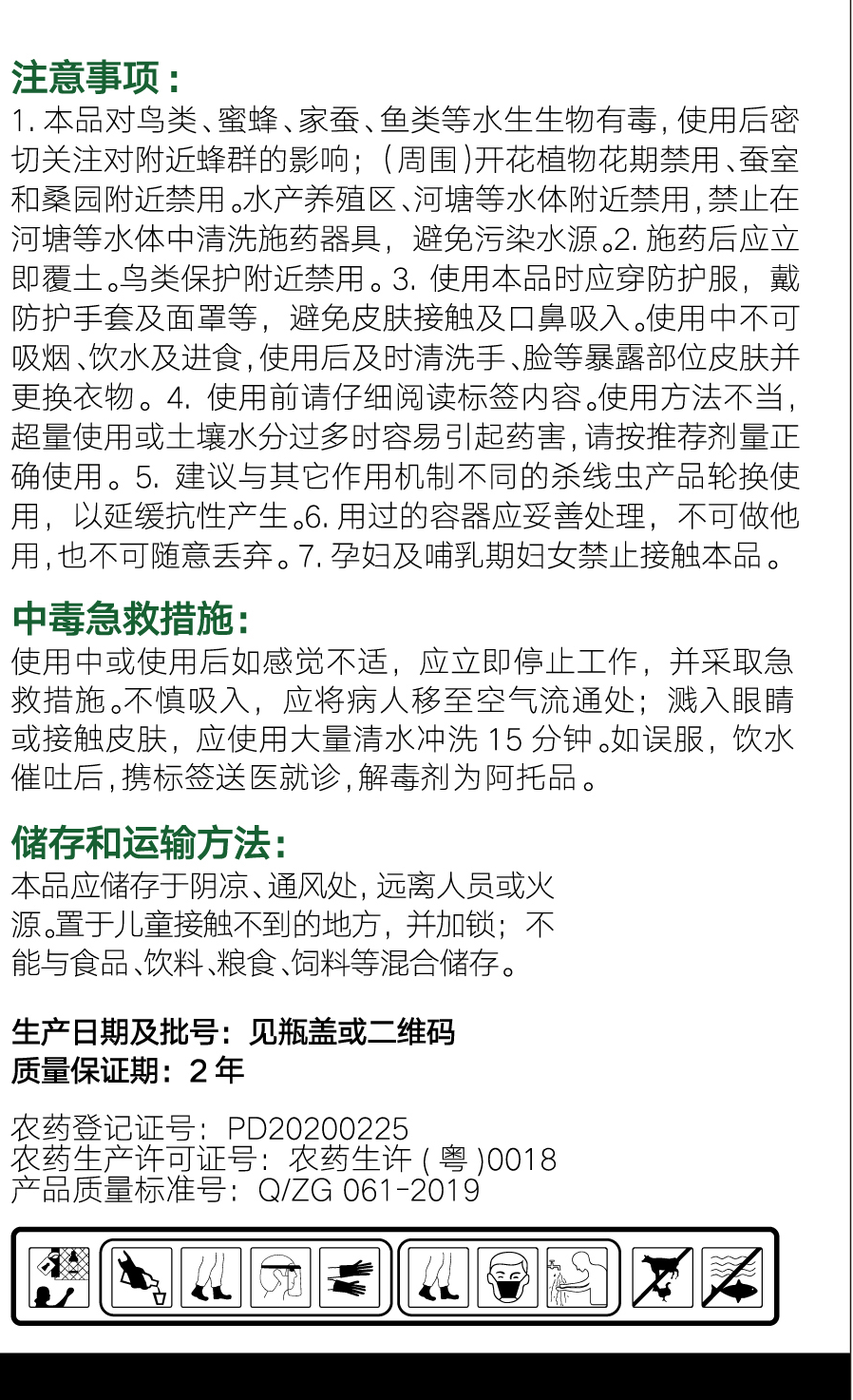 注意事项：

1. 本品对鸟类、蜜蜂、家蚕、鱼类等水生生物有毒，使用后密切关注对附近蜂群的影响；（周围）开花植物花期禁用、蚕室和桑园附近禁用。水产养殖区、河塘等水体附近禁用，禁止在河塘等水体中清洗施药器具，避免污染水源。2. 施药后应立即覆土。鸟类保护附近禁用。3. 使用本品时应穿防护服，戴防护手套及面罩等，避免皮肤接触及口鼻吸入。使用中不可吸烟、饮水及进食，使用后及时清洗手、脸等暴露部位皮肤并更换衣物。4. 使用前请仔细阅读标签内容。使用方法不当，超量使用或土壤水分过多时容易引起药害，请按推荐剂量正确使用。5. 建议与其它作用机制不同的杀线虫产品轮换使用，以延缓抗性产生。6. 用过的容器应妥善处理，不可做他用，也不可随意丢弃。7. 孕妇及哺乳期妇女禁止接触本品。

中毒急救措施：

使用中或使用后如感觉不适，应立即停止工作，并采取急救措施。不慎吸入，应将病人移至空气流通处；溅入眼睛或接触皮肤，应使用大量清水冲洗 15 分钟。如误服，饮水催吐后，携标签送医就诊，解毒剂为阿托品。

储存和运输方法：

本品应储存于阴凉、通风处，远离人员或火源。置于儿童接触不到的地方，并加锁；不能与食品、饮料、粮食、饲料等混合储存。

生产日期及批号：见瓶盖或二维码
质量保证期：2 年

农药登记证号：PD20200225
农药生产许可证号：农药生许（粤）0018
产品质量标准号：Q/ZG 061-2019